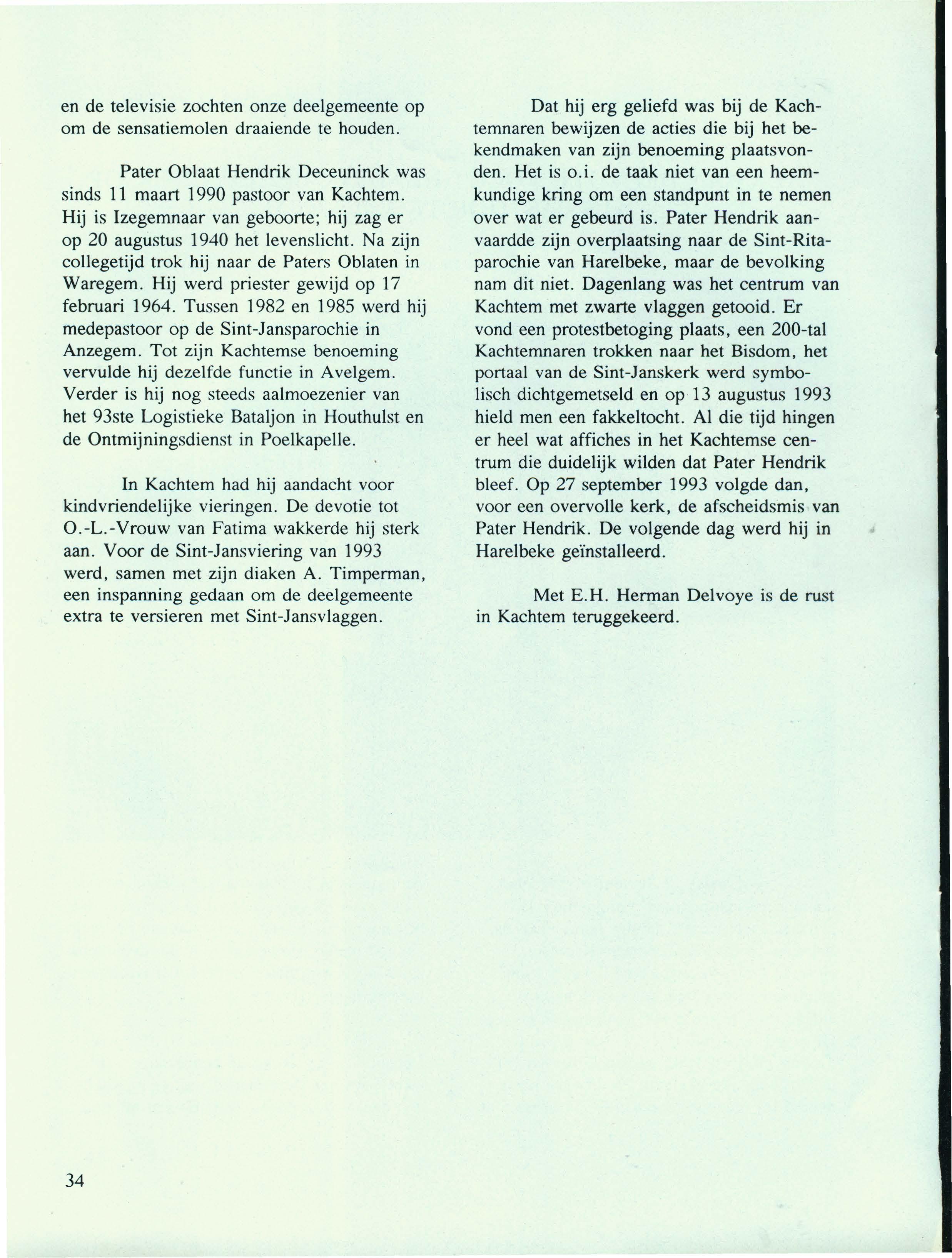 en de televisie zochten onze deelgemeente op om de sensatiemolen draaiende te houden.

Pater Oblaat Hendrik Deceuninck was sinds 11 maart 1990 pastoor van Kachtem. Hij is Izegemnaar van geboorte; hij zag er op 20 augustus 1940 het levenslicht. Na zijn collegetijd trok hij naar de Paters Oblaten in Waregem. Hij werd priester gewijd op 17 februari 1964. Tussen 1982 en 1985 werd hij medepastoor op de Sint-Jansparochie in Anzegem. Tot zijn Kachtemse benoeming vervulde hij dezelfde functie in Avelgem. Verder is hij nog steeds aalmoezenier van het 93ste Logistieke Bataljon in Houthulst en de Ontmijningsdienst in Poelkapelle.

In Kachtem had hij aandacht voor kindvriendelijke vieringen. De devotie tot O.-L.-Vrouw van Fatima wakkerde hij sterk aan. Voor de Sint-Jansviering van 1993 werd, samen met zijn diaken A. Timperman, een inspanning gedaan om de deelgemeente extra te versieren met Sint-Jansvlaggen.

Dat hij erg geliefd was bij de Kachtemnaren bewijzen de acties die bij het bekendmaken van zijn benoeming plaatsvonden. Het is o.i. de taak niet van een heemkundige kring om een standpunt in te nemen over wat er gebeurd is. Pater Hendrik aanvaardde zijn overplaatsing naar de Sint-Ritaparochie van Harelbeke, maar de bevolking nam dit niet. Dagenlang was het centrum van Kachtem met zwarte vlaggen getooid. Er vond een protestbetoging plaats, een 200-tal Kachtemnaren trokken naar het Bisdom, het portaal van de Sint-Janskerk werd symbolisch dichtgemetseld en op 13 augustus 1993 hield men een fakkeltocht. Al die tijd hingen er heel wat affiches in het Kachtemse centrum die duidelijk wilden dat Pater Hendrik bleef. Op 27 september 1993 volgde dan, voor een overvolle kerk, de afscheidsmis van Pater Hendrik. De volgende dag werd hij in Harelbeke geïnstalleerd.

Met E.H. Herman Delvoye is de rust in Kachtem teruggekeerd.

34